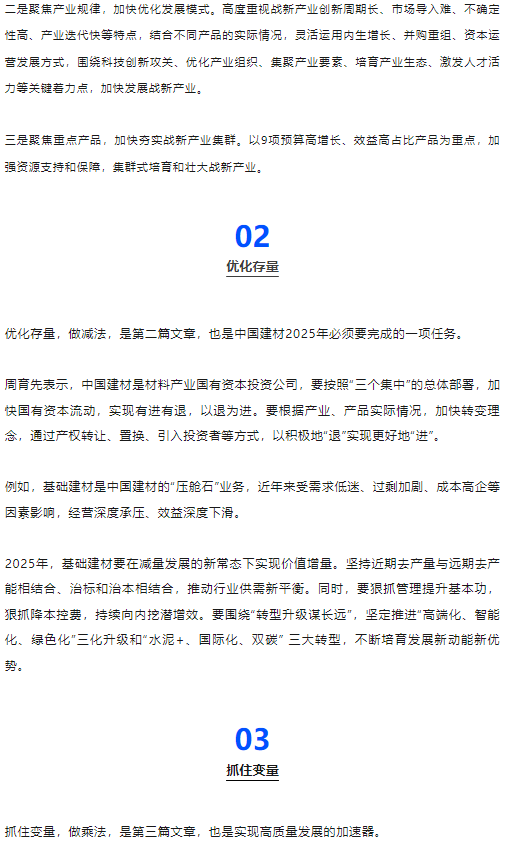 二是聚焦产业规律，加快优化发展模式。高度重视战新产业创新周期长、市场导入难、不确定性高、产业迭代快等特点，结合不同产品的实际情况，灵活运用内生增长、并购重组、资本运营发展方式，围绕科技创新攻关、优化产业组织、集聚产业要素、培育产业生态、激发人才活力等关键着力点，加快发展战新产业。

三是聚焦重点产品，加快夯实战新产业集群。以9项预算高增长、效益高占比产品为重点，加强资源支持和保障，集群式培育和壮大战新产业。

02

优化存量

优化存量，做减法，是第二篇文章，也是中国建材2025年必须要完成的一项任务。

周育先表示，中国建材是材料产业国有资本投资公司，要按照“三个集中”的总体部署，加快国有资本流动，实现有进有退，以退为进。要根据产业、产品实际情况，加快转变理念，通过产权转让、置换、引入投资者等方式，以积极地“退”实现更好地“进”。

例如，基础建材是中国建材的“压舱石”业务，近年来受需求低迷、过剩加剧、成本高企等因素影响，经营深度承压、效益深度下滑。

2025年，基础建材要在减量发展的新常态下实现价值增量。坚持近期去产量与远期去产能相结合、治标和治本相结合，推动行业供需新平衡。同时，要狠抓管理提升基本功，狠抓降本控费，持续向内挖潜增效。要围绕“转型升级谋长远”，坚定推进“高端化、智能化、绿色化”三化升级和“水泥+、国际化、双碳” 三大转型，不断培育发展新动能新优势。

03

抓住变量

抓住变量，做乘法，是第三篇文章，也是实现高质量发展的加速器。